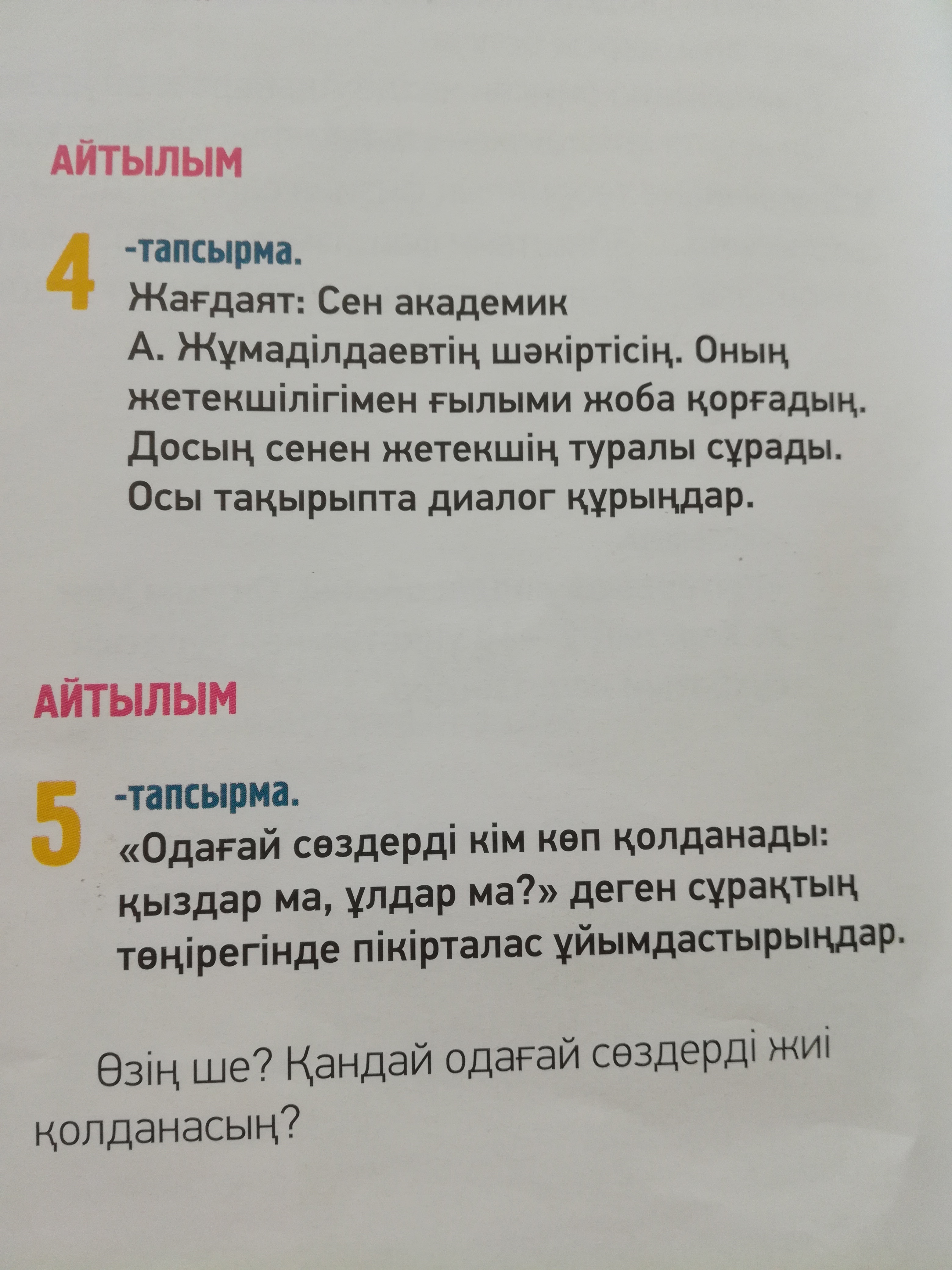 АЙТЫЛЫМ

4 -тапсырма.
Жағдаят: Сен академик А. Жұмаділдаевтің шәкіртісің. Оның жетекшілігімен ғылыми жоба қорғадың. Досың сенен жетекшің туралы сұрады. Осы тақырыпта диалог құрыңдар.

АЙТЫЛЫМ

5 -тапсырма.
«Одағай сөздерді кім көп қолданады: қыздар ма, ұлдар ма?» деген сұрақтың төңірегінде пікірталас ұйымдастырыңдар.

Өзің ше? Қандай одағай сөздерді жиі қолданасың?